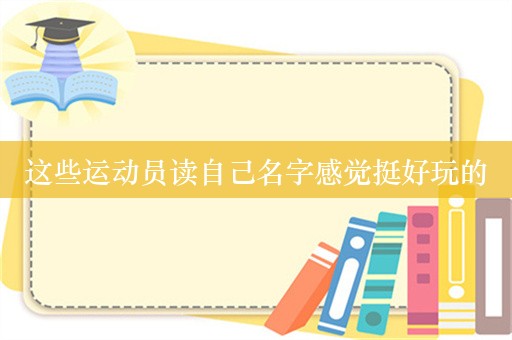 这些运动员读自己名字感觉挺好玩的